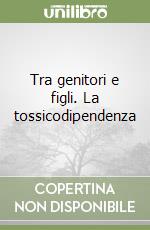 unilibro

Tra genitori e figli. La tossicodipendenza

COPERTINA NON DISPONIBILE